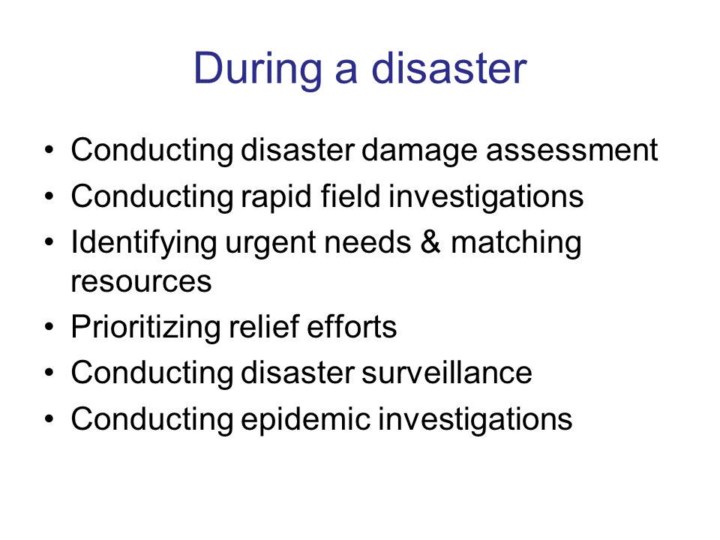 During a disaster

• Conducting disaster damage assessment
• Conducting rapid field investigations
• Identifying urgent needs & matching resources
• Prioritizing relief efforts
• Conducting disaster surveillance
• Conducting epidemic investigations